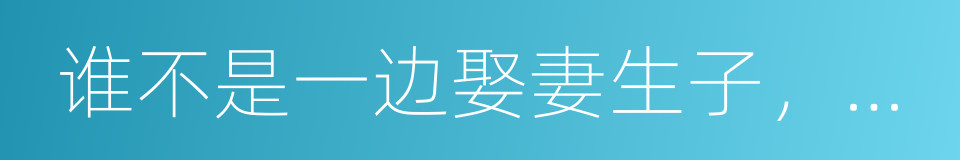 谁不是一边娶妻生子，…